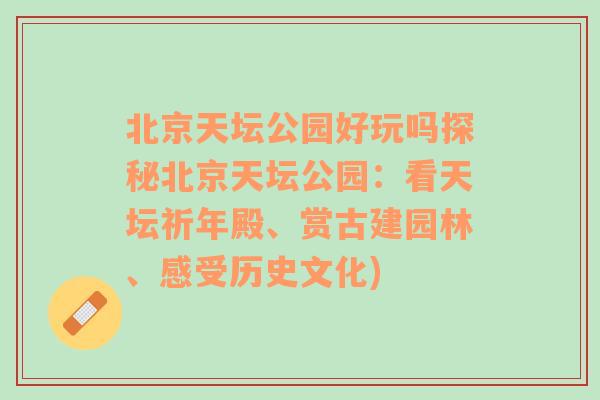 北京天坛公园好玩吗探秘北京天坛公园：看天坛祈年殿、赏古建园林、感受历史文化)